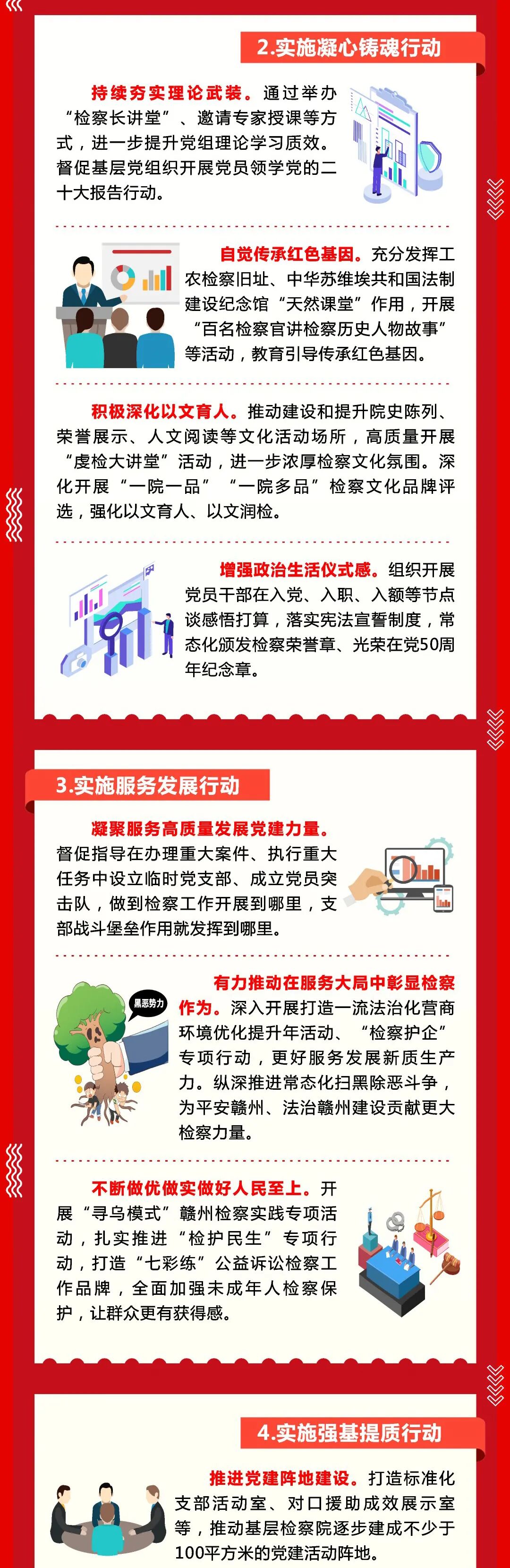 2.实施凝心铸魂行动

持续夯实理论武装。通过举办“检察长讲堂”、邀请专家授课等方式，进一步提升党组理论学习质效。督促基层党组织开展党员领学党的二十大报告行动。

自觉传承红色基因。充分发挥工农检察旧址、中华苏维埃共和国法制建设纪念馆“天然课堂”作用，开展“百名检察官讲检察历史人物故事”等活动，教育引导传承红色基因。

积极深化以文育人。推动建设和提升院史陈列、荣誉展示、人文阅读等文化活动场所，高质量开展“虔检大讲堂”活动，进一步浓厚检察文化氛围。深化开展“一院一品”“一院多品”检察文化品牌评选，强化以文育人、以文润检。

增强政治生活仪式感。组织开展党员干部在入党、入职、入额等节点谈感悟打算，落实宪法宣誓制度，常态化颁发检察荣誉章、光荣在党50周年纪念章。

3.实施服务发展行动

凝聚服务高质量发展党建力量。督促指导在办理重大案件、执行重大任务中设立临时党支部、成立党员突击队，做到检察工作开展到哪里，支部战斗堡垒作用就发挥到哪里。

黑恶势力

有力推动在服务大局中彰显检察作为。深入开展打造一流法治化营商环境优化提升年活动、“检察护企”专项行动，更好服务发展新质生产力。纵深推进常态化扫黑除恶斗争，为平安赣州、法治赣州建设贡献更大检察力量。

不断做优做实做好人民至上。开展“寻乌模式”赣州检察实践专项活动，扎实推进“检护民生”专项行动，打造“七彩练”公益诉讼检察工作品牌，全面加强未成年人检察保护，让群众更有获得感。

4.实施强基提质行动

推进党建阵地建设。打造标准化支部活动室、对口援助成效展示室等，推动基层检察院逐步建成不少于100平方米的党建活动阵地。